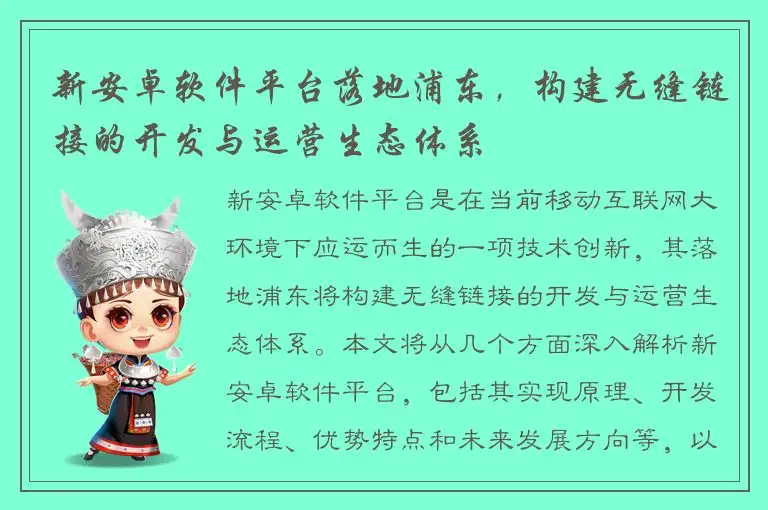 新安卓软件平台落地浦东，构建无缝链接的开发与运营生态体系

新安卓软件平台是在当前移动互联网大环境下应运而生的一项技术创新，其落地浦东将构建无缝链接的开发与运营生态体系。本文将从几个方面深入解析新安卓软件平台，包括其实现原理、开发流程、优势特点和未来发展方向等，以